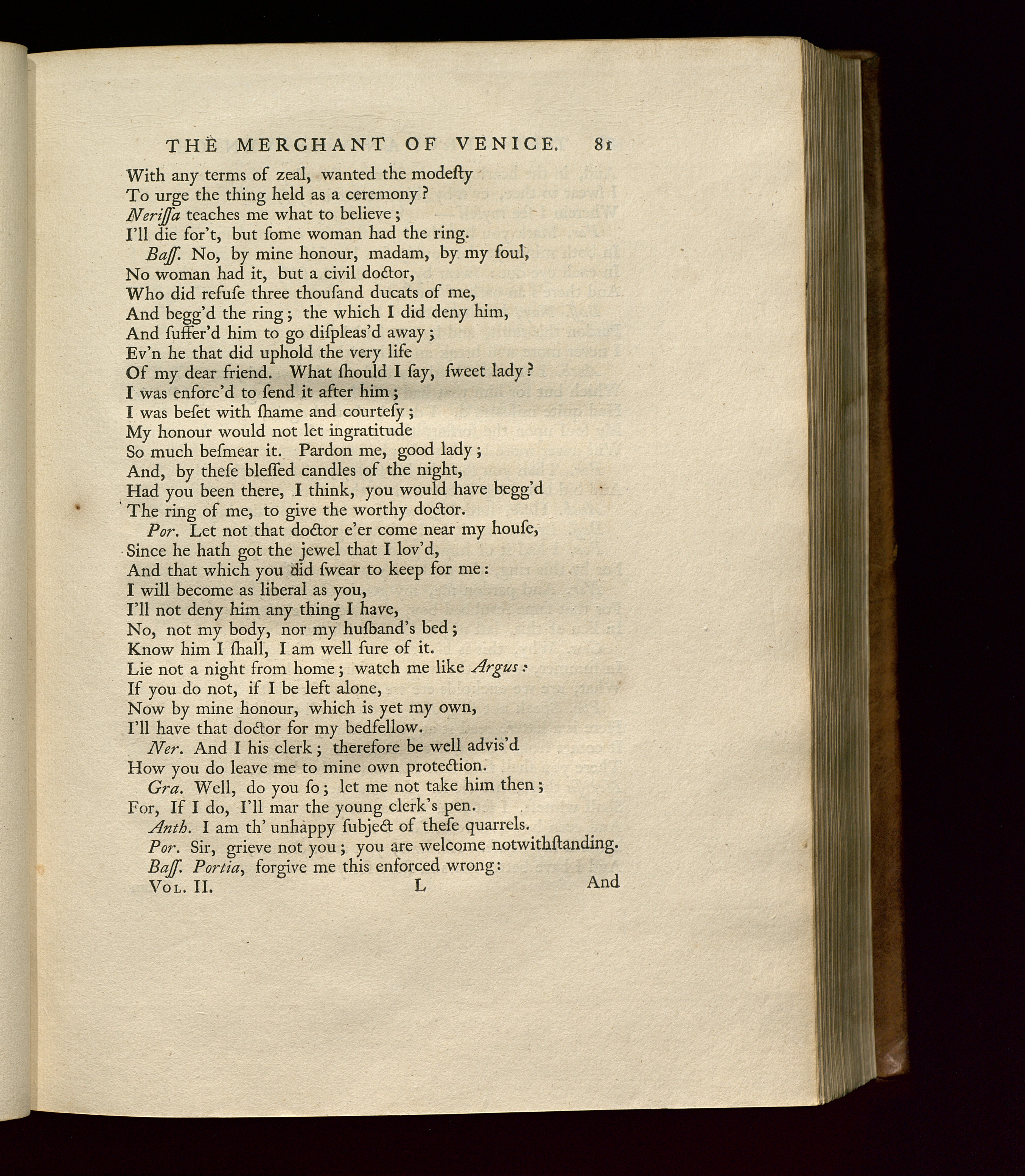 THE MERCHANT OF VENICE. 81

With any terms of zeal, wanted the modeſty
To urge the thing held as a ceremony?
Neriſſa teaches me what to believe;
I'll die for't, but ſome woman had the ring.
Baſſ. No, by mine honour, madam, by my ſoul,
No woman had it, but a civil doctor,
Who did refuſe three thouſand ducats of me,
And begg'd the ring; the which I did deny him,
And ſuffer'd him to go diſpleas'd away;
Ev'n he that did uphold the very life
Of my dear friend. What ſhould I ſay, ſweet lady?
I was enforc'd to ſend it after him;
I was beſet with ſhame and courteſy;
My honour would not let ingratitude
So much beſmear it. Pardon me, good lady;
And, by theſe bleſſed candles of the night,
Had you been there, I think, you would have begg'd
The ring of me, to give the worthy doctor.
Por. Let not that doctor e'er come near my houſe,
Since he hath got the jewel that I lov'd,
And that which you did ſwear to keep for me:
I will become as liberal as you,
I'll not deny him any thing I have,
No, not my body, nor my huſband's bed;
Know him I ſhall, I am well ſure of it.
Lie not a night from home; watch me like Argus:
If you do not, if I be left alone,
Now by mine honour, which is yet my own,
I'll have that doctor for my bedfellow.
Ner. And I his clerk; therefore be well advis'd
How you do leave me to mine own protection.
Gra. Well, do you ſo; let me not take him then;
For, If I do, I'll mar the young clerk's pen.
Anth. I am th' unhappy ſubject of theſe quarrels.
Por. Sir, grieve not you; you are welcome notwithſtanding.
Baſſ. Portia, forgive me this enforced wrong:
Vol. II. L And